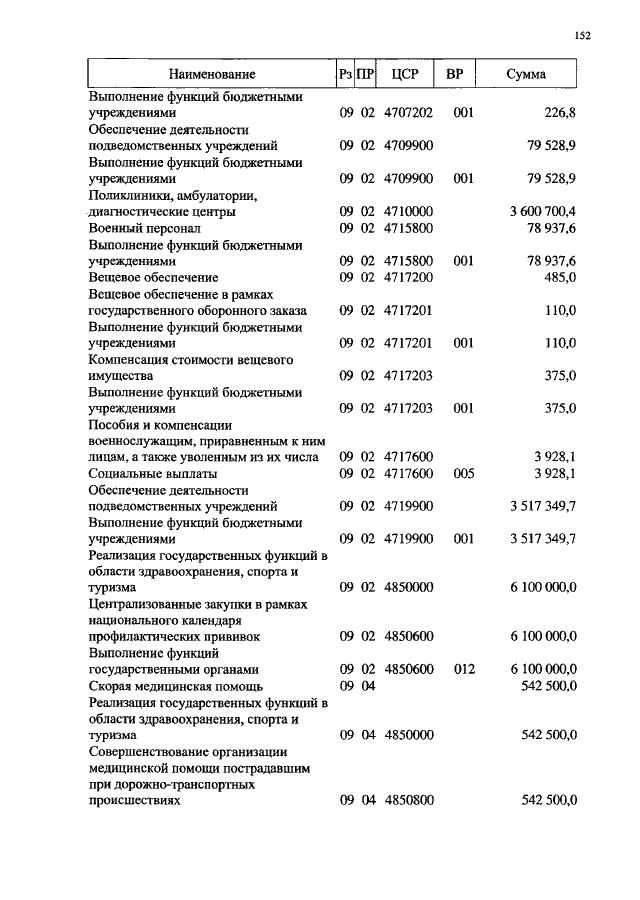 152

| Наименование | Рз | ПР | ЦСР | ВР | Сумма |
|---|---|---|---|---|---|
| Выполнение функций бюджетными учреждениями | 09 | 02 | 4707202 | 001 | 226,8 |
| Обеспечение деятельности подведомственных учреждений | 09 | 02 | 4709900 | | 79 528,9 |
| Выполнение функций бюджетными учреждениями | 09 | 02 | 4709900 | 001 | 79 528,9 |
| Поликлиники, амбулатории, диагностические центры | 09 | 02 | 4710000 | | 3 600 700,4 |
| Военный персонал | 09 | 02 | 4715800 | | 78 937,6 |
| Выполнение функций бюджетными учреждениями | 09 | 02 | 4715800 | 001 | 78 937,6 |
| Вещевое обеспечение | 09 | 02 | 4717200 | | 485,0 |
| Вещевое обеспечение в рамках государственного оборонного заказа | 09 | 02 | 4717201 | | 110,0 |
| Выполнение функций бюджетными учреждениями | 09 | 02 | 4717201 | 001 | 110,0 |
| Компенсация стоимости вещевого имущества | 09 | 02 | 4717203 | | 375,0 |
| Выполнение функций бюджетными учреждениями | 09 | 02 | 4717203 | 001 | 375,0 |
| Пособия и компенсации военнослужащим, приравненным к ним лицам, а также уволенным из их числа | 09 | 02 | 4717600 | | 3 928,1 |
| Социальные выплаты | 09 | 02 | 4717600 | 005 | 3 928,1 |
| Обеспечение деятельности подведомственных учреждений | 09 | 02 | 4719900 | | 3 517 349,7 |
| Выполнение функций бюджетными учреждениями | 09 | 02 | 4719900 | 001 | 3 517 349,7 |
| Реализация государственных функций в области здравоохранения, спорта и туризма | 09 | 02 | 4850000 | | 6 100 000,0 |
| Централизованные закупки в рамках национального календаря профилактических прививок | 09 | 02 | 4850600 | | 6 100 000,0 |
| Выполнение функций государственными органами | 09 | 02 | 4850600 | 012 | 6 100 000,0 |
| Скорая медицинская помощь | 09 | 04 | | | 542 500,0 |
| Реализация государственных функций в области здравоохранения, спорта и туризма | 09 | 04 | 4850000 | | 542 500,0 |
| Совершенствование организации медицинской помощи пострадавшим при дорожно-транспортных происшествиях | 09 | 04 | 4850800 | | 542 500,0 |